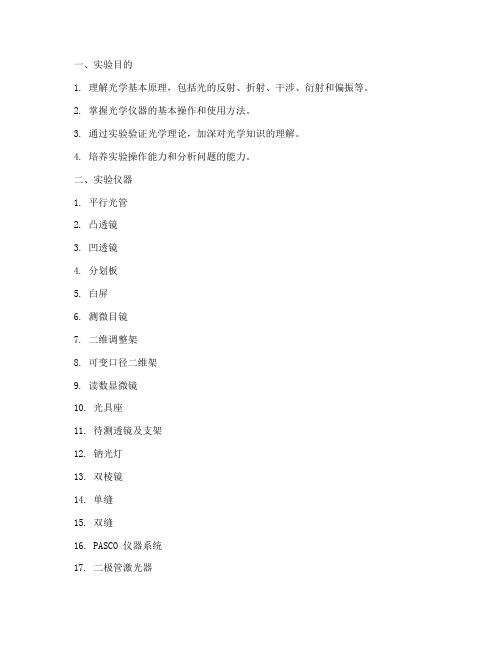 一、实验目的

1. 理解光学基本原理，包括光的反射、折射、干涉、衍射和偏振等。

2. 掌握光学仪器的基本操作和使用方法。

3. 通过实验验证光学理论，加深对光学知识的理解。

4. 培养实验操作能力和分析问题的能力。

二、实验仪器

1. 平行光管

2. 凸透镜

3. 凹透镜

4. 分划板

5. 白屏

6. 测微目镜

7. 二维调整架

8. 可变口径二维架

9. 读数显微镜

10. 光具座

11. 待测透镜及支架

12. 钠光灯

13. 双棱镜

14. 单缝

15. 双缝

16. PASCO 仪器系统

17. 二极管激光器